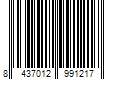 8 437012 991217